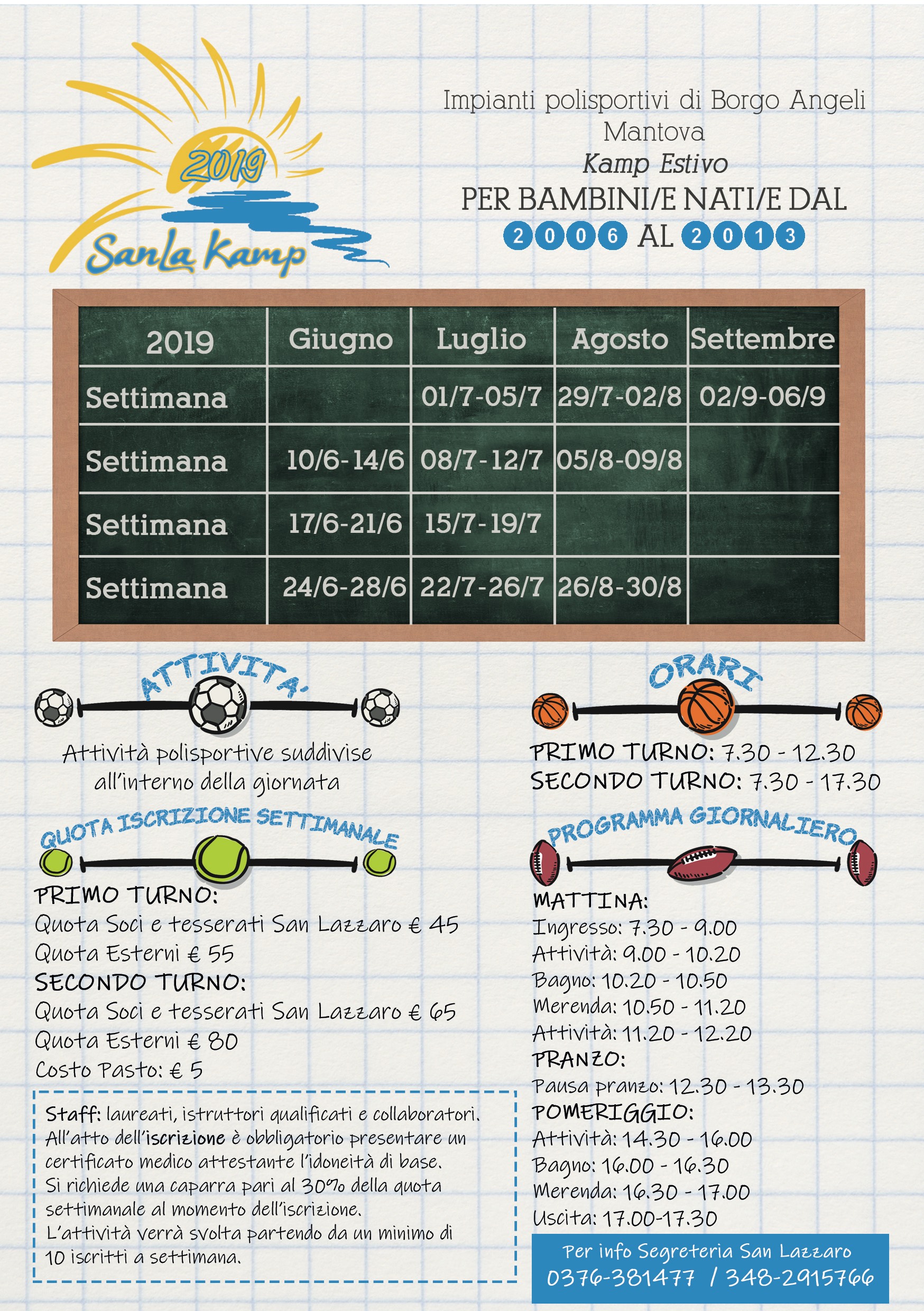 2019
SanLa Kamp

Impianti polisportivi di Borgo Angeli
Mantova
Kamp Estivo
PER BAMBINI/E NATI/E DAL
2006 AL 2013

| 2019 | Giugno | Luglio | Agosto | Settembre |
|---|---|---|---|---|
| Settimana | | 01/7-05/7 | 29/7-02/8 | 02/9-06/9 |
| Settimana | 10/6-14/6 | 08/7-12/7 | 05/8-09/8 | |
| Settimana | 17/6-21/6 | 15/7-19/7 | | |
| Settimana | 24/6-28/6 | 22/7-26/7 | 26/8-30/8 | |

ATTIVITA'
Attività polisportive suddivise all'interno della giornata

QUOTA ISCRIZIONE SETTIMANALE
PRIMO TURNO:
Quota Soci e tesserati San Lazzaro € 45
Quota Esterni € 55
SECONDO TURNO:
Quota Soci e tesserati San Lazzaro € 65
Quota Esterni € 80
Costo Pasto: € 5

Staff: laureati, istruttori qualificati e collaboratori.
All'atto dell'iscrizione è obbligatorio presentare un certificato medico attestante l'idoneità di base.
Si richiede una caparra pari al 30% della quota settimanale al momento dell'iscrizione.
L'attività verrà svolta partendo da un minimo di 10 iscritti a settimana.

ORARI
PRIMO TURNO: 7.30 - 12.30
SECONDO TURNO: 7.30 - 17.30

PROGRAMMA GIORNALIERO
MATTINA:
Ingresso: 7.30 - 9.00
Attività: 9.00 - 10.20
Bagno: 10.20 - 10.50
Merenda: 10.50 - 11.20
Attività: 11.20 - 12.20
PRANZO:
Pausa pranzo: 12.30 - 13.30
POMERIGGIO:
Attività: 14.30 - 16.00
Bagno: 16.00 - 16.30
Merenda: 16.30 - 17.00
Uscita: 17.00-17.30

Per info Segreteria San Lazzaro
0376-381477 / 348-2915766